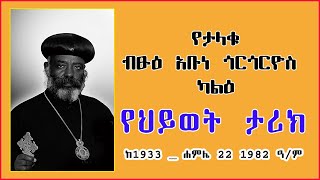 የታላቁ
ብፁዕ አቡነ ጎርጎርዮስ
ካልዕ

የህይወት ታሪክ

ከ1933 _ ሐምሌ 22 1982 ዓ/ም